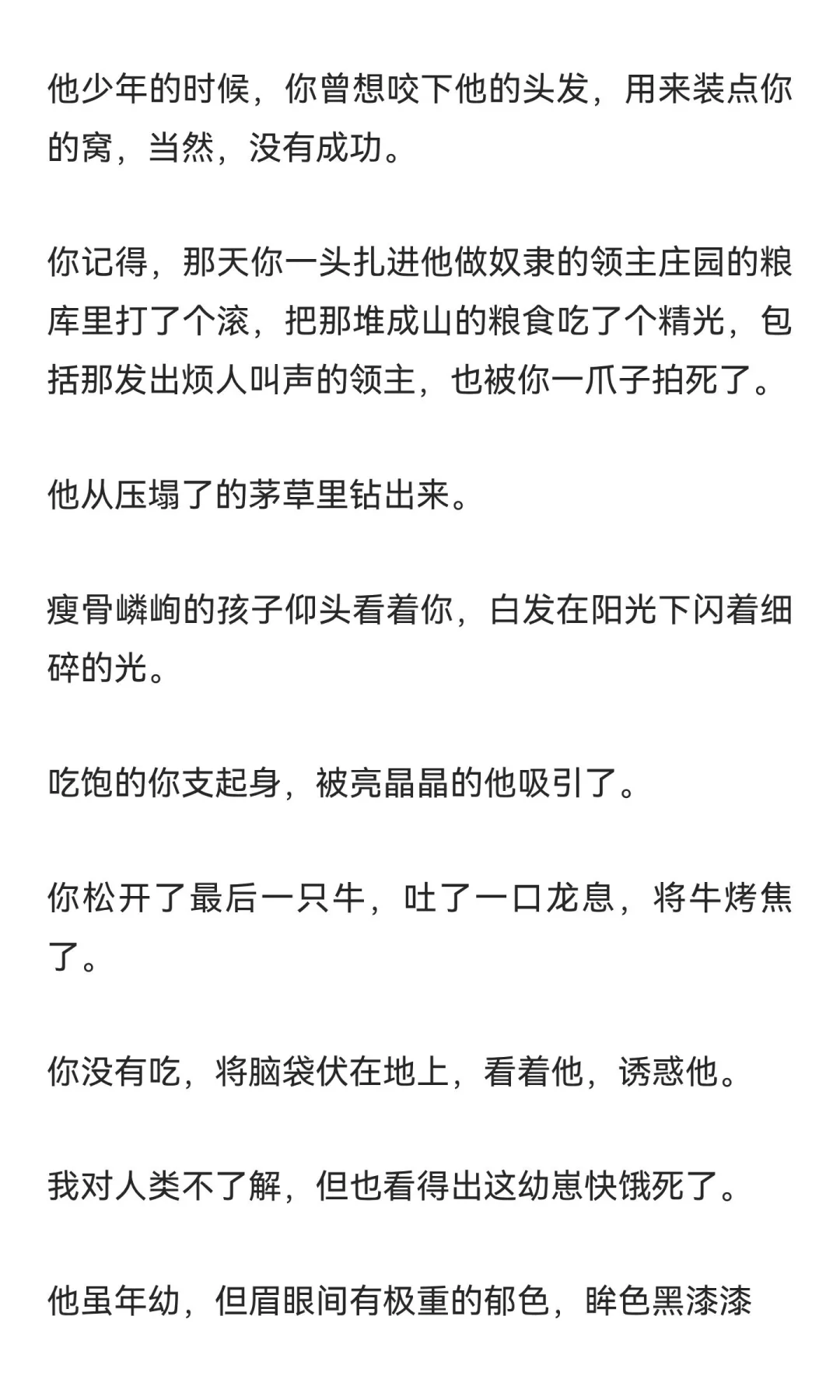 他少年的时候，你曾想咬下他的头发，用来装点你的窝，当然，没有成功。

你记得，那天你一头扎进他做奴隶的领主庄园的粮库里打了个滚，把那堆成山的粮食吃了个精光，包括那发出烦人叫声的领主，也被你一爪子拍死了。

他从压塌了的茅草里钻出来。

瘦骨嶙峋的孩子仰头看着你，白发在阳光下闪着细碎的光。

吃饱的你支起身，被亮晶晶的他吸引了。

你松开了最后一只牛，吐了一口龙息，将牛烤焦了。

你没有吃，将脑袋伏在地上，看着他，诱惑他。

我对人类不了解，但也看得出这幼崽快饿死了。

他虽年幼，但眉眼间有极重的郁色，眸色黑漆漆